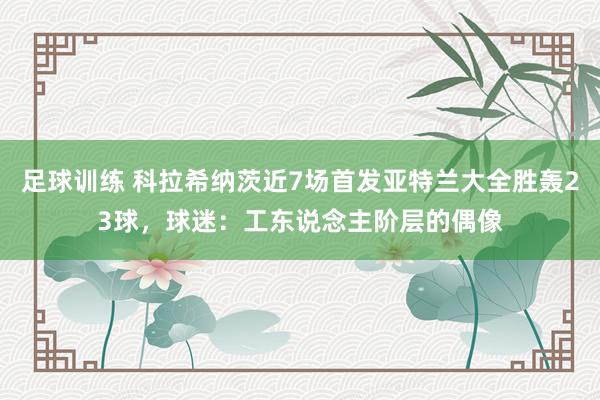 足球训练 科拉希纳茨近7场首发亚特兰大全胜轰23球，球迷：工东说念主阶层的偶像